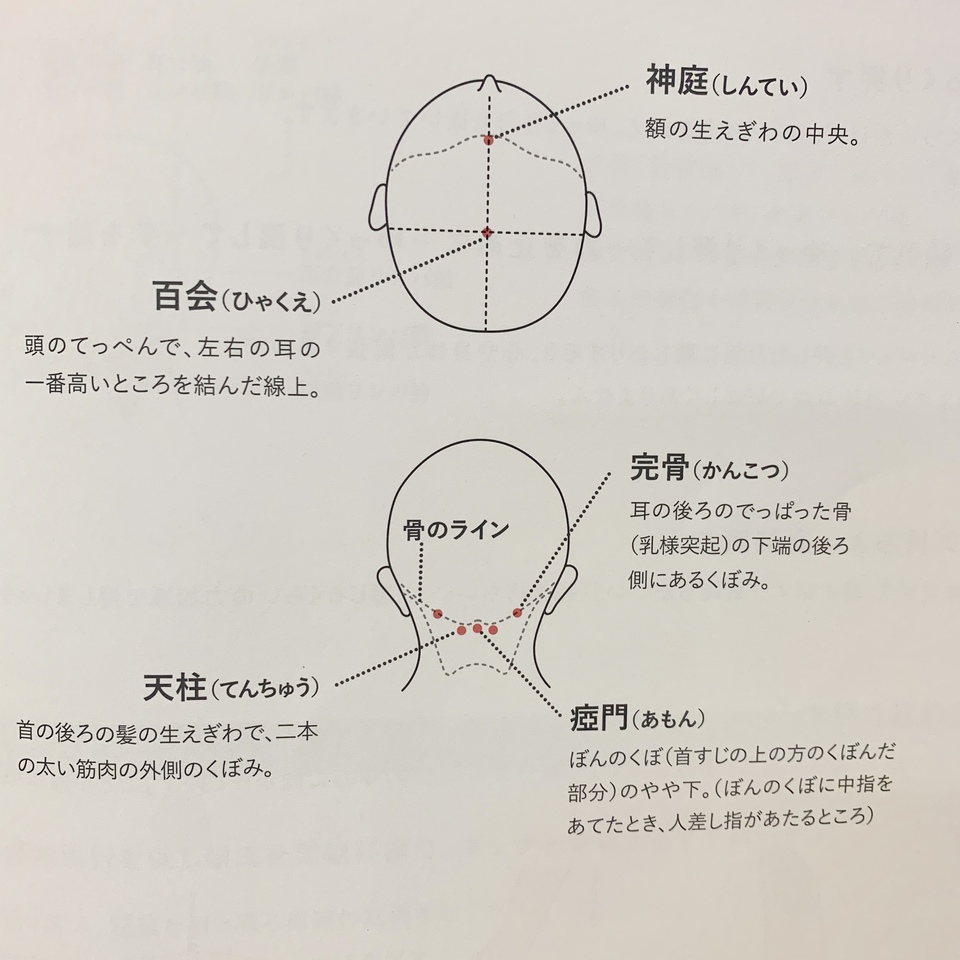 神庭（しんてい）
額の生えぎわの中央。

百会（ひゃくえ）
頭のてっぺんで、左右の耳の一番高いところを結んだ線上。

完骨（かんこつ）
耳の後ろのでっぱった骨（乳様突起）の下端の後ろ側にあるくぼみ。

骨のライン

天柱（てんちゅう）
首の後ろの髪の生えぎわで、二本の太い筋肉の外側のくぼみ。

瘂門（あもん）
ぼんのくぼ（首すじの上の方のくぼんだ部分）のやや下。（ぼんのくぼに中指をあてたとき、人差し指があたるところ）